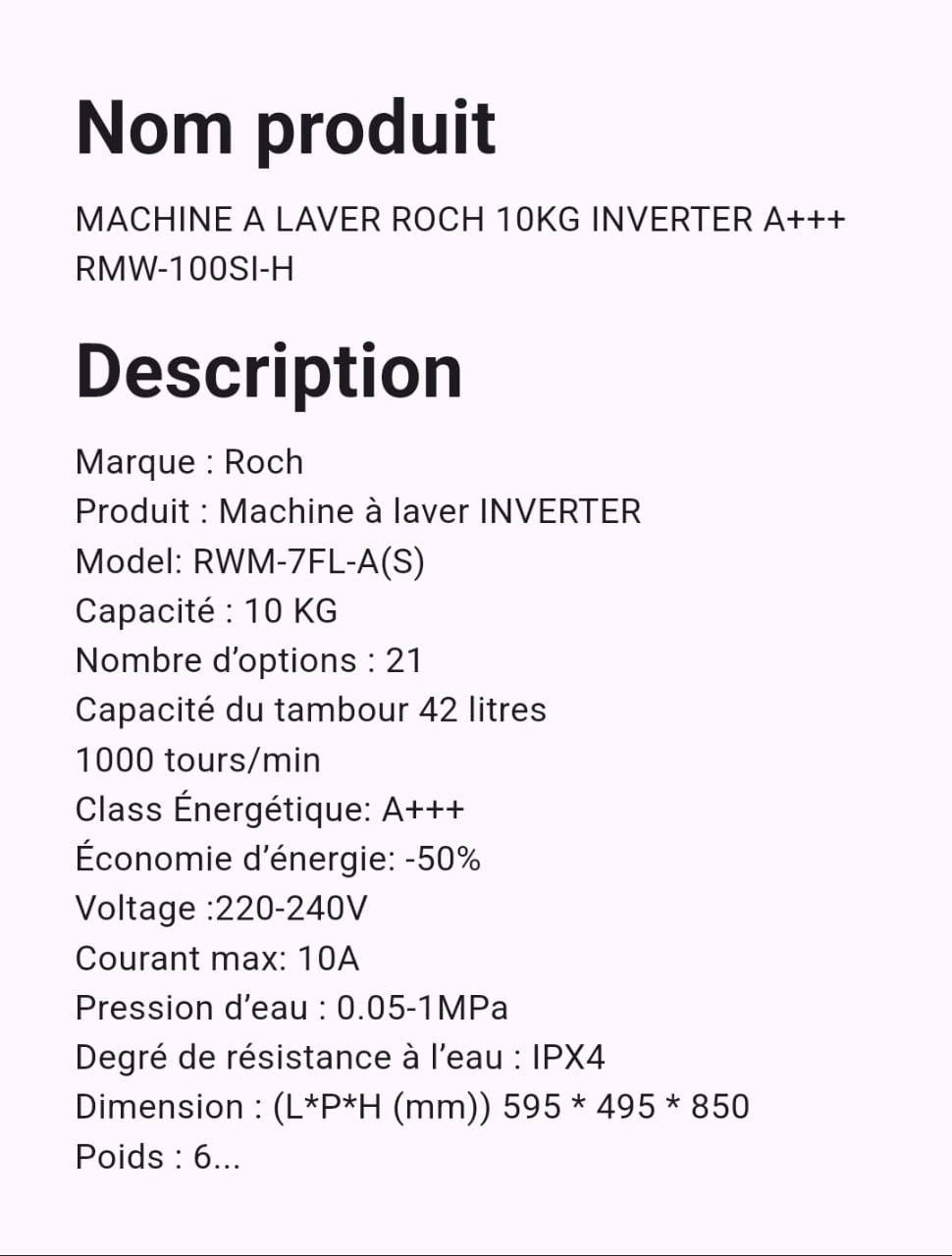 Nom produit

MACHINE A LAVER ROCH 10KG INVERTER A+++ RMW-100SI-H

Description

Marque : Roch
Produit : Machine à laver INVERTER
Model: RWM-7FL-A(S)
Capacité : 10 KG
Nombre d'options : 21
Capacité du tambour 42 litres
1000 tours/min
Class Énergétique: A+++
Économie d'énergie: -50%
Voltage :220-240V
Courant max: 10A
Pression d'eau : 0.05-1MPa
Degré de résistance à l'eau : IPX4
Dimension : (L*P*H (mm)) 595 * 495 * 850
Poids : 6...